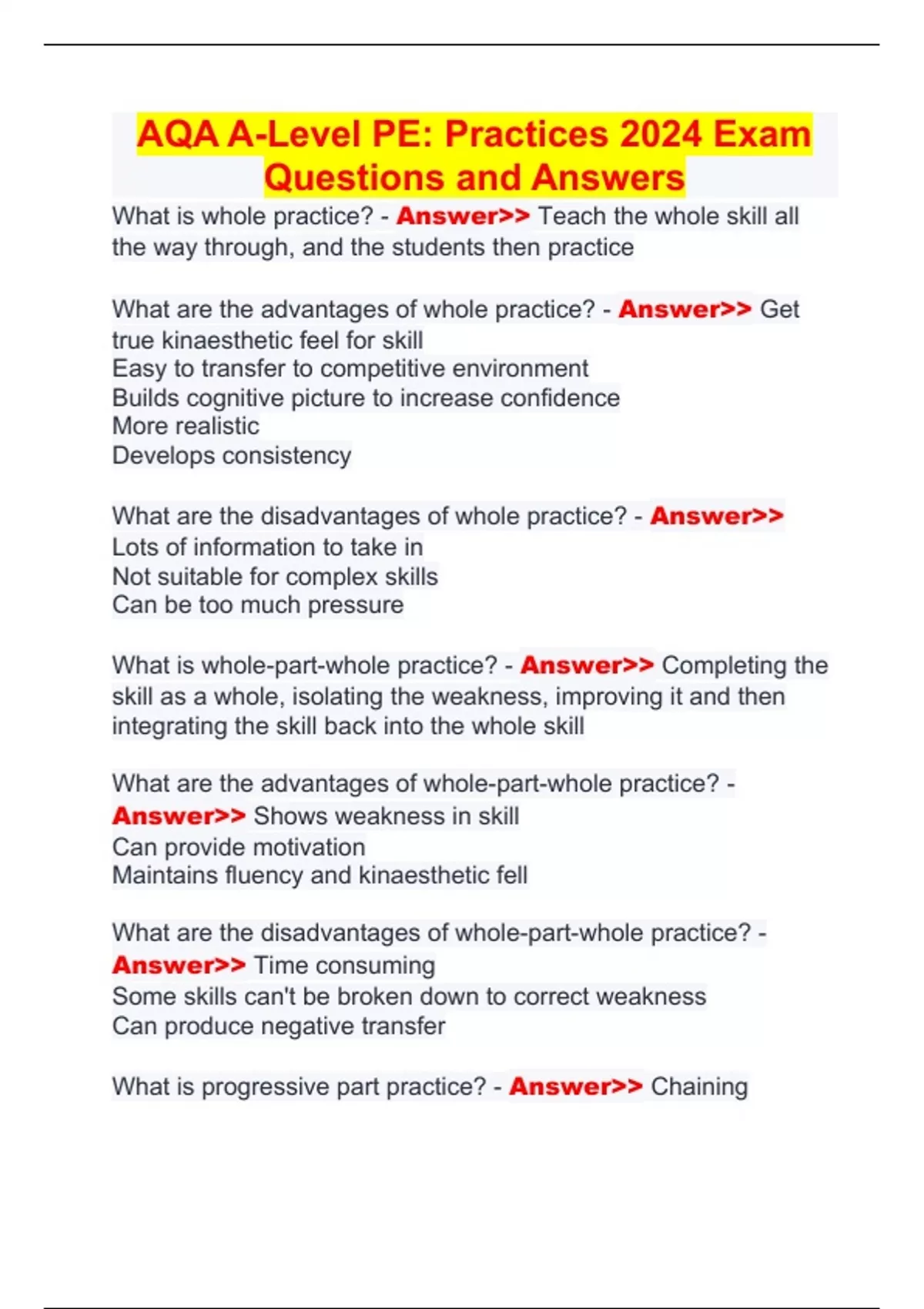 AQA A-Level PE: Practices 2024 Exam Questions and Answers

What is whole practice? - Answer>> Teach the whole skill all the way through, and the students then practice

What are the advantages of whole practice? - Answer>> Get true kinaesthetic feel for skill
Easy to transfer to competitive environment
Builds cognitive picture to increase confidence
More realistic
Develops consistency

What are the disadvantages of whole practice? - Answer>>
Lots of information to take in
Not suitable for complex skills
Can be too much pressure

What is whole-part-whole practice? - Answer>> Completing the skill as a whole, isolating the weakness, improving it and then integrating the skill back into the whole skill

What are the advantages of whole-part-whole practice? - Answer>> Shows weakness in skill
Can provide motivation
Maintains fluency and kinaesthetic fell

What are the disadvantages of whole-part-whole practice? - Answer>> Time consuming
Some skills can't be broken down to correct weakness
Can produce negative transfer

What is progressive part practice? - Answer>> Chaining